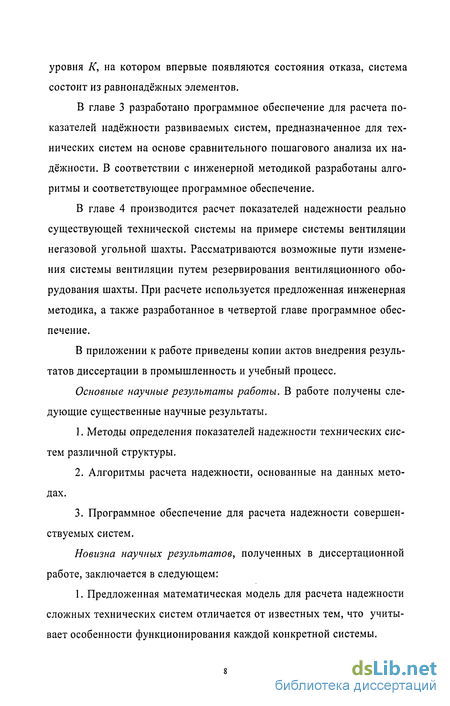 уровня $K$, на котором впервые появляются состояния отказа, система состоит из равнонадёжных элементов.

В главе 3 разработано программное обеспечение для расчета показателей надёжности развиваемых систем, предназначенное для технических систем на основе сравнительного пошагового анализа их надёжности. В соответствии с инженерной методикой разработаны алгоритмы и соответствующее программное обеспечение.

В главе 4 производится расчет показателей надежности реально существующей технической системы на примере системы вентиляции негазовой угольной шахты. Рассматриваются возможные пути изменения системы вентиляции путем резервирования вентиляционного оборудования шахты. При расчете используется предложенная инженерная методика, а также разработанное в четвертой главе программное обеспечение.

В приложении к работе приведены копии актов внедрения результатов диссертации в промышленность и учебный процесс.

Основные научные результаты работы. В работе получены следующие существенные научные результаты.

1. Методы определения показателей надежности технических систем различной структуры.

2. Алгоритмы расчета надежности, основанные на данных методах.

3. Программное обеспечение для расчета надежности совершенствуемых систем.

Новизна научных результатов, полученных в диссертационной работе, заключается в следующем:

1. Предложенная математическая модель для расчета надежности сложных технических систем отличается от известных тем, что учитывает особенности функционирования каждой конкретной системы.

8

dsLib.net
библиотека диссертаций